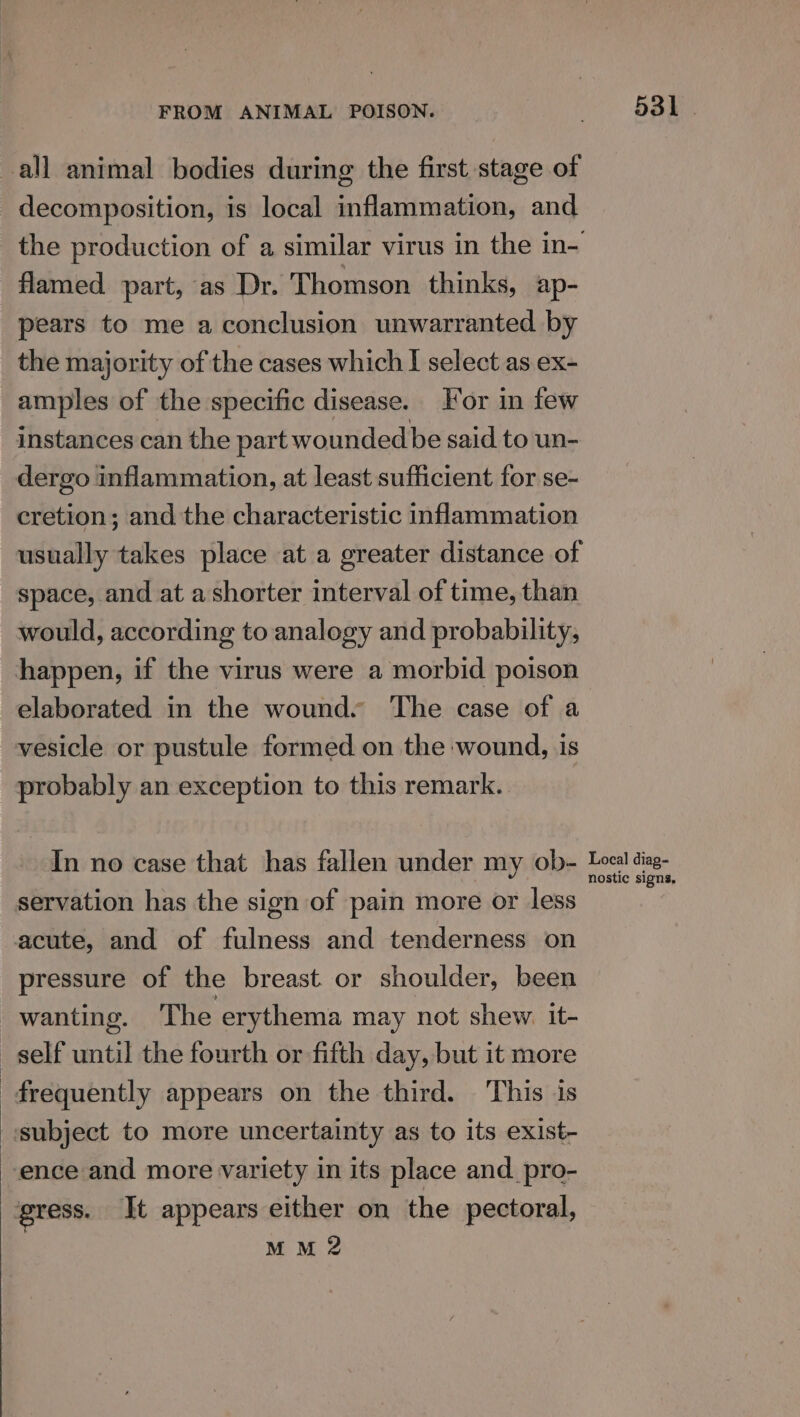 FROM ANIMAL POISON. 531

all animal bodies during the first stage of decomposition, is local inflammation, and the production of a similar virus in the inflamed part, as Dr. Thomson thinks, appears to me a conclusion unwarranted by the majority of the cases which I select as examples of the specific disease. For in few instances can the part wounded be said to undergo inflammation, at least sufficient for secretion; and the characteristic inflammation usually takes place at a greater distance of space, and at a shorter interval of time, than would, according to analogy and probability, happen, if the virus were a morbid poison elaborated in the wound. The case of a vesicle or pustule formed on the wound, is probably an exception to this remark.

Local diagnostic signs.

In no case that has fallen under my observation has the sign of pain more or less acute, and of fulness and tenderness on pressure of the breast or shoulder, been wanting. The erythema may not shew itself until the fourth or fifth day, but it more frequently appears on the third. This is subject to more uncertainty as to its existence and more variety in its place and progress. It appears either on the pectoral,

M M 2